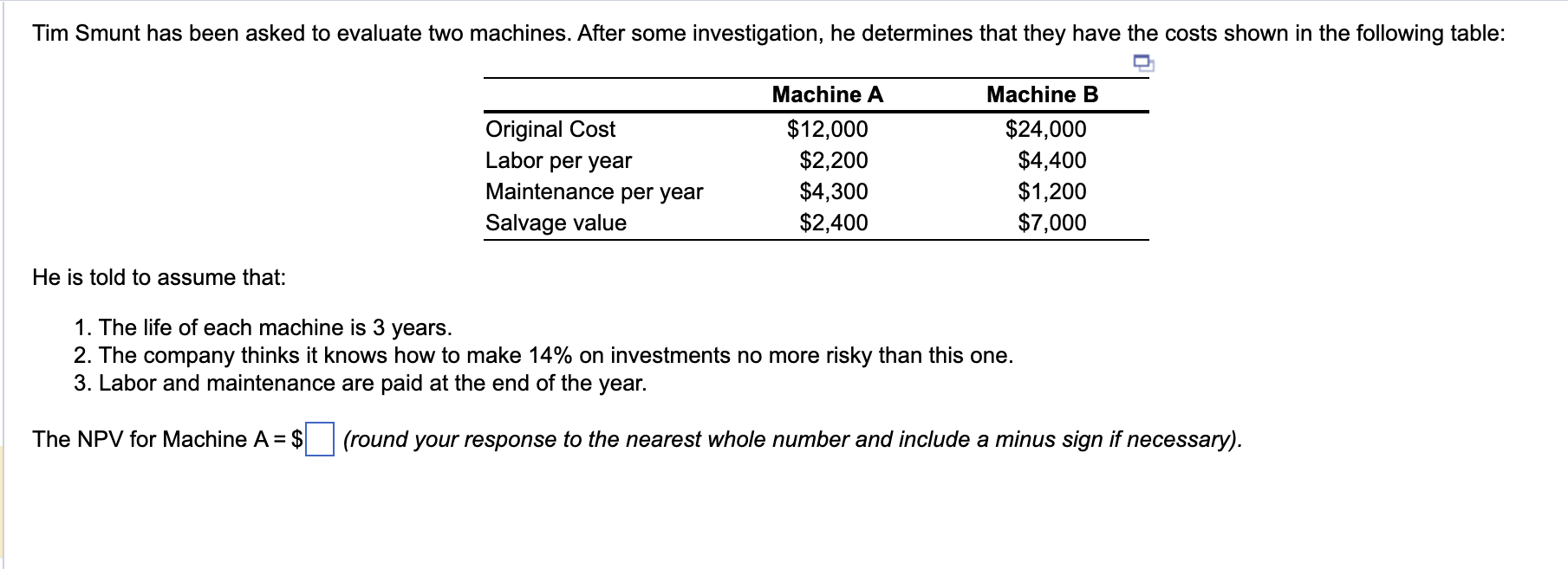 Tim Smunt has been asked to evaluate two machines. After some investigation, he determines that they have the costs shown in the following table:

| | Machine A | Machine B |
|---|---|---|
| Original Cost | \$12,000 | \$24,000 |
| Labor per year | \$2,200 | \$4,400 |
| Maintenance per year | \$4,300 | \$1,200 |
| Salvage value | \$2,400 | \$7,000 |

He is told to assume that:

1. The life of each machine is 3 years.
2. The company thinks it knows how to make 14% on investments no more risky than this one.
3. Labor and maintenance are paid at the end of the year.

The NPV for Machine A = \$ (round your response to the nearest whole number and include a minus sign if necessary).